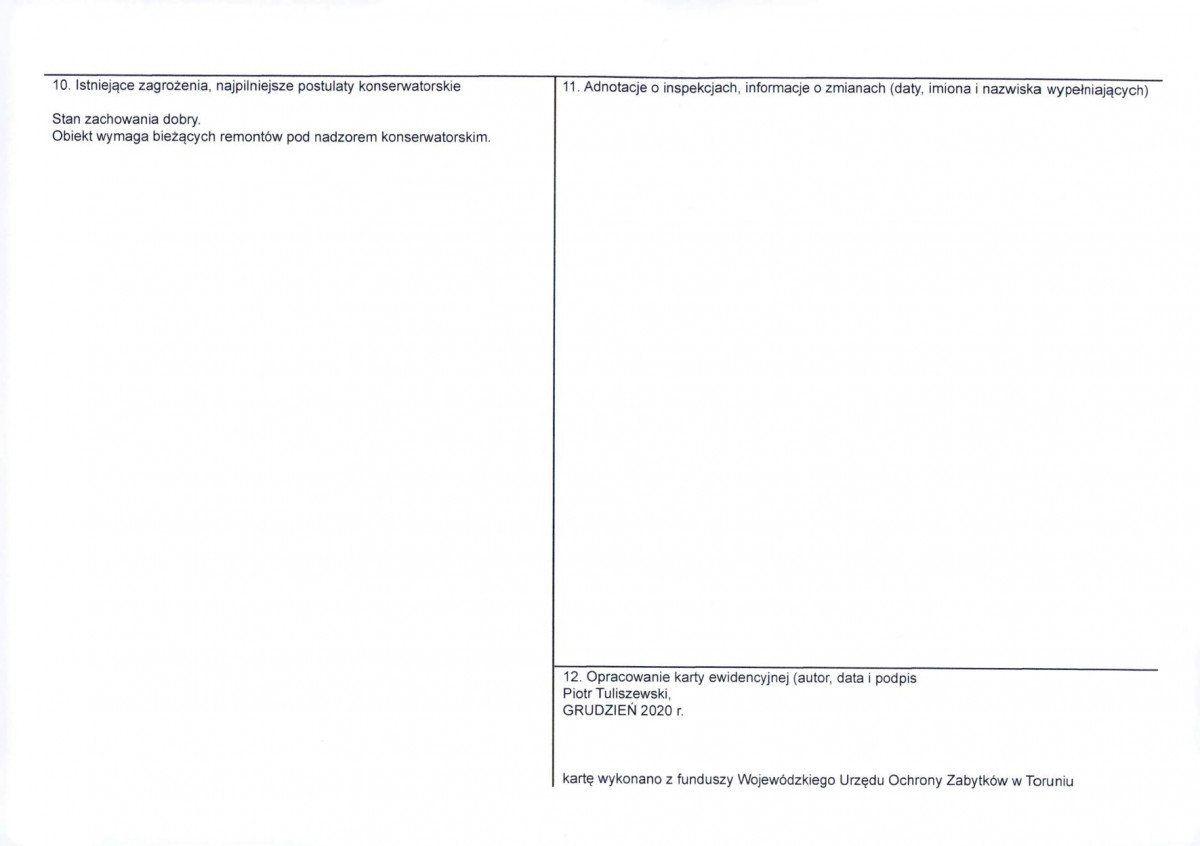 10. Istniejące zagrożenia, najpilniejsze postulaty konserwatorskie

Stan zachowania dobry.
Obiekt wymaga bieżących remontów pod nadzorem konserwatorskim.

11. Adnotacje o inspekcjach, informacje o zmianach (daty, imiona i nazwiska wypełniających)

12. Opracowanie karty ewidencyjnej (autor, data i podpis
Piotr Tuliszewski,
GRUDZIEŃ 2020 r.

kartę wykonano z funduszy Wojewódzkiego Urzędu Ochrony Zabytków w Toruniu